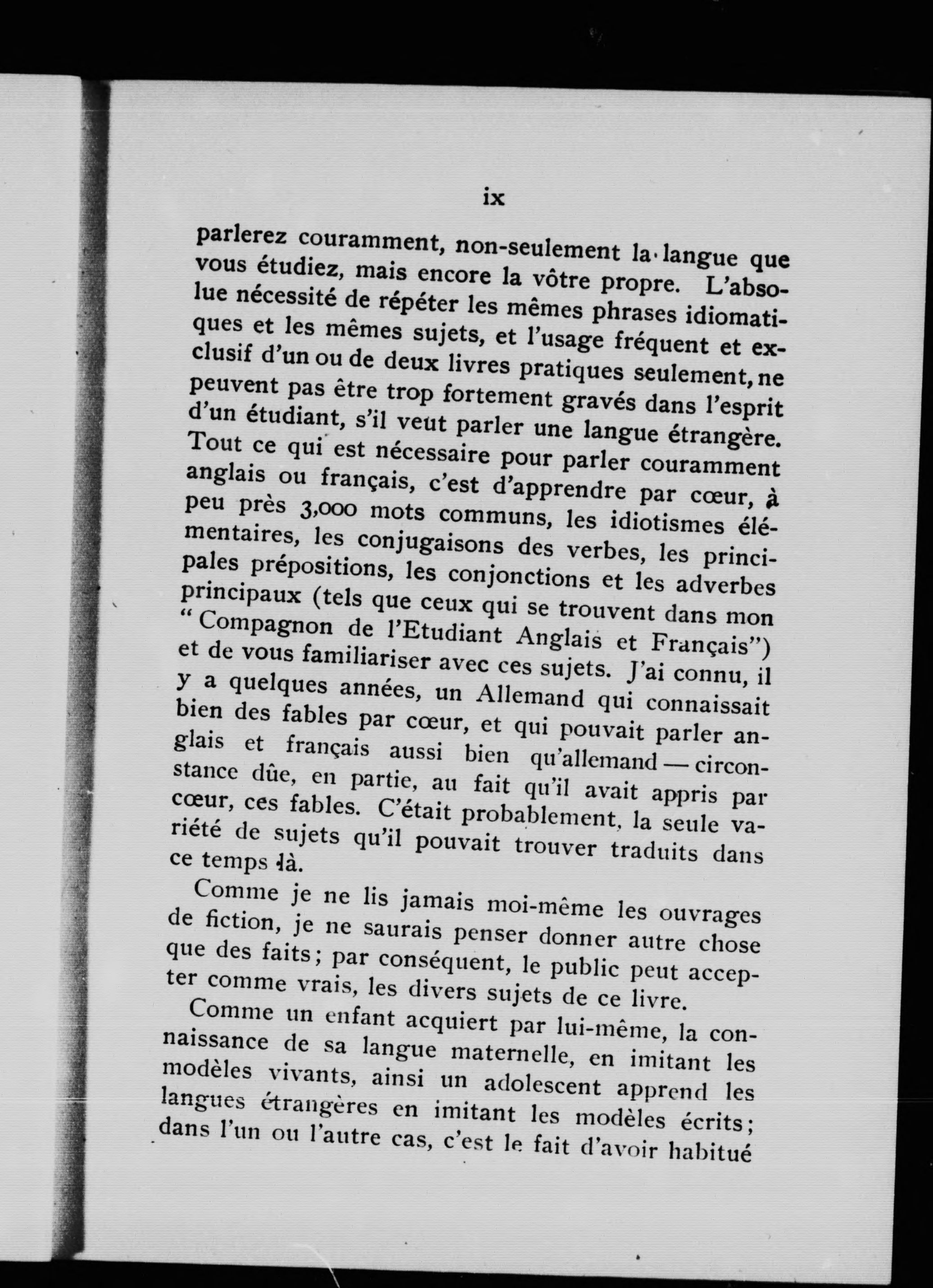 ix

parlerez couramment, non-seulement la langue que vous étudiez, mais encore la vôtre propre. L'absolue nécessité de répéter les mêmes phrases idiomatiques et les mêmes sujets, et l'usage fréquent et exclusif d'un ou de deux livres pratiques seulement, ne peuvent pas être trop fortement gravés dans l'esprit d'un étudiant, s'il veut parler une langue étrangère. Tout ce qui est nécessaire pour parler couramment anglais ou français, c'est d'apprendre par cœur, à peu près 3,000 mots communs, les idiotismes élémentaires, les conjugaisons des verbes, les principales prépositions, les conjonctions et les adverbes principaux (tels que ceux qui se trouvent dans mon "Compagnon de l'Etudiant Anglais et Français") et de vous familiariser avec ces sujets. J'ai connu, il y a quelques années, un Allemand qui connaissait bien des fables par cœur, et qui pouvait parler anglais et français aussi bien qu'allemand — circonstance dûe, en partie, au fait qu'il avait appris par cœur, ces fables. C'était probablement, la seule variété de sujets qu'il pouvait trouver traduits dans ce temps là.

Comme je ne lis jamais moi-même les ouvrages de fiction, je ne saurais penser donner autre chose que des faits; par conséquent, le public peut accepter comme vrais, les divers sujets de ce livre.

Comme un enfant acquiert par lui-même, la connaissance de sa langue maternelle, en imitant les modèles vivants, ainsi un adolescent apprend les langues étrangères en imitant les modèles écrits; dans l'un ou l'autre cas, c'est le fait d'avoir habitué